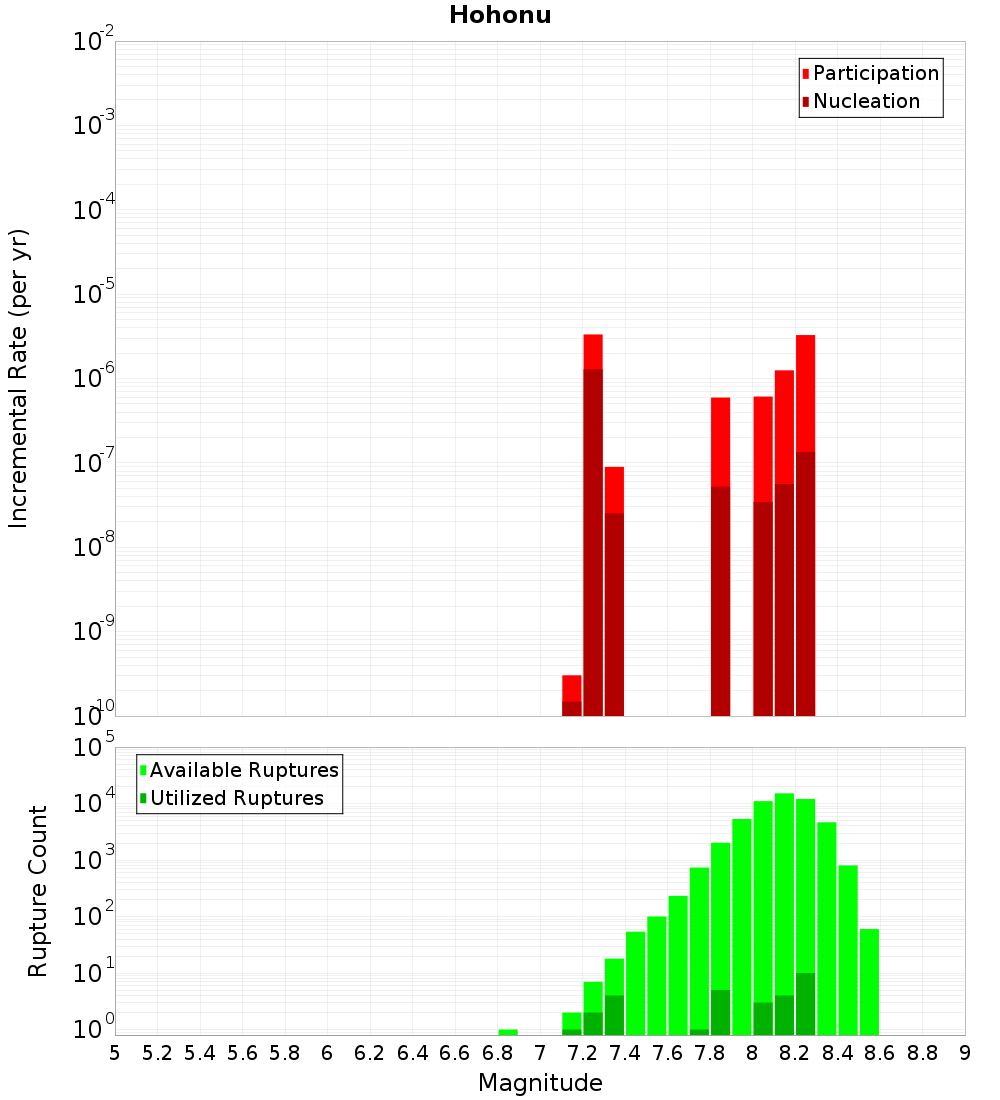 Hohonu

Participation
Nucleation

Incremental Rate (per yr)

$10^{-2}$
$10^{-3}$
$10^{-4}$
$10^{-5}$
$10^{-6}$
$10^{-7}$
$10^{-8}$
$10^{-9}$
$10^{-10}$

Available Ruptures
Utilized Ruptures

Rupture Count

$10^{5}$
$10^{4}$
$10^{3}$
$10^{2}$
$10^{1}$
$10^{0}$

5 5.2 5.4 5.6 5.8 6 6.2 6.4 6.6 6.8 7 7.2 7.4 7.6 7.8 8 8.2 8.4 8.6 8.8 9

Magnitude